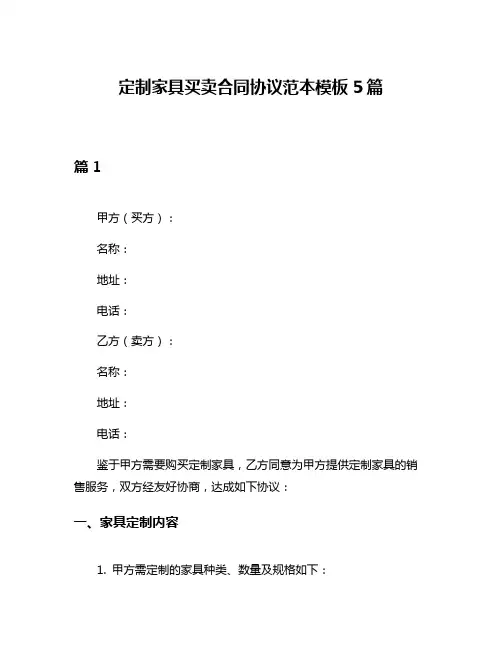 定制家具买卖合同协议范本模板 5 篇

篇 1

甲方（买方）：

名称：

地址：

电话：

乙方（卖方）：

名称：

地址：

电话：

鉴于甲方需要购买定制家具，乙方同意为甲方提供定制家具的销售服务，双方经友好协商，达成如下协议：

一、家具定制内容

1. 甲方需定制的家具种类、数量及规格如下：